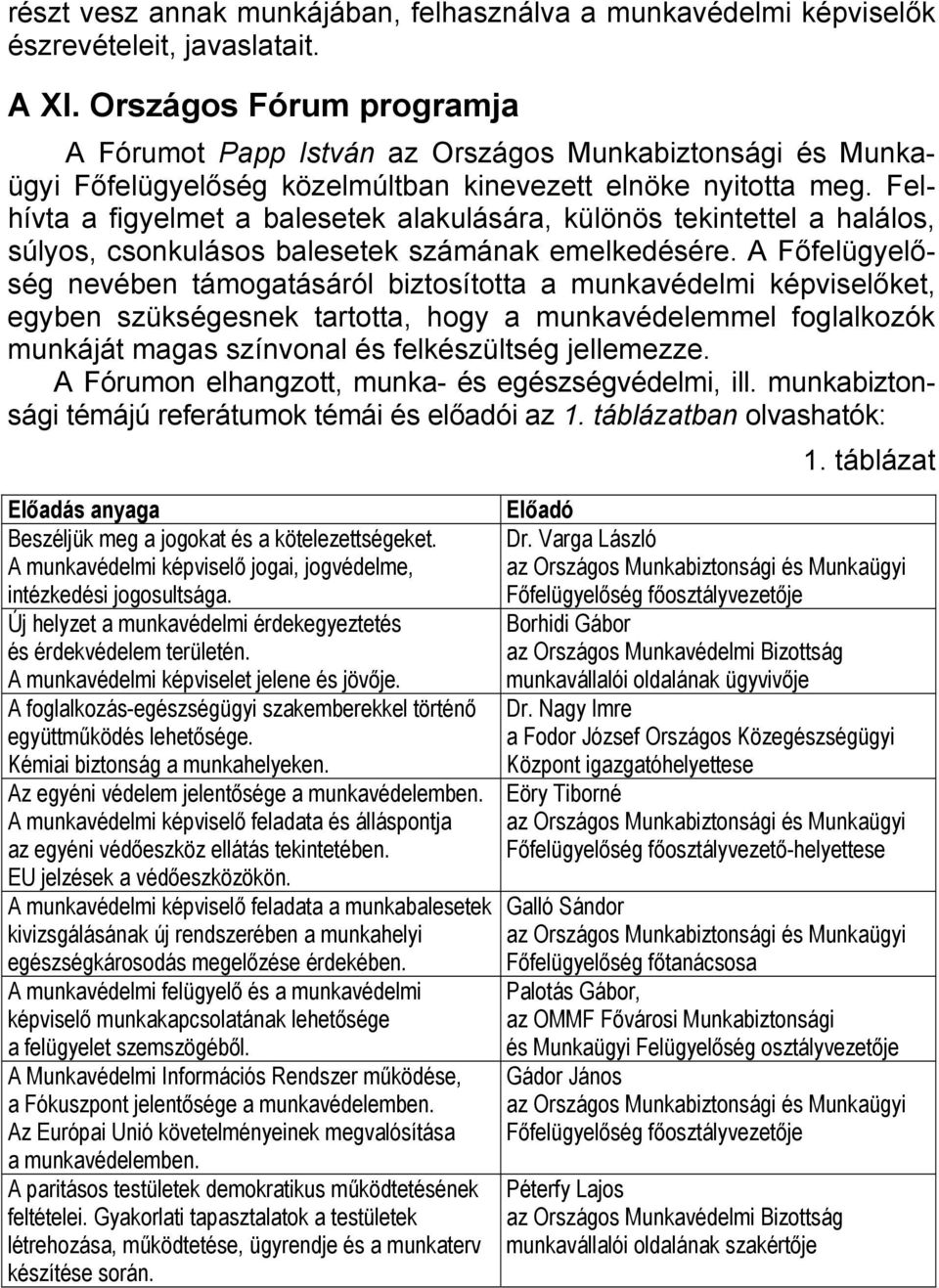 részt vesz annak munkájában, felhasználva a munkavédelmi képviselők észrevételeit, javaslatait.

A XI. Országos Fórum programja

A Fórumot Papp István az Országos Munkabiztonsági és Munkaügyi Főfelügyelőség közelmúltban kinevezett elnöke nyitotta meg. Felhívta a figyelmet a balesetek alakulására, különös tekintettel a halálos, súlyos, csonkulásos balesetek számának emelkedésére. A Főfelügyelőség nevében támogatásáról biztosította a munkavédelmi képviselőket, egyben szükségesnek tartotta, hogy a munkavédelemmel foglalkozók munkáját magas színvonal és felkészültség jellemezze.

A Fórumon elhangzott, munka- és egészségvédelmi, ill. munkabiztonsági témájú referátumok témái és előadói az 1. táblázatban olvashatók:

1. táblázat

| Előadás anyaga | Előadó |
|---|---|
| Beszéljük meg a jogokat és a kötelezettségeket. A munkavédelmi képviselő jogai, jogvédelme, intézkedési jogosultsága. | Dr. Varga László az Országos Munkabiztonsági és Munkaügyi Főfelügyelőség főosztályvezetője |
| Új helyzet a munkavédelmi érdekegyeztetés és érdekvédelem területén. A munkavédelmi képviselet jelene és jövője. | Borhidi Gábor az Országos Munkavédelmi Bizottság munkavállalói oldalának ügyvivője |
| A foglalkozás-egészségügyi szakemberekkel történő együttműködés lehetősége. Kémiai biztonság a munkahelyeken. | Dr. Nagy Imre a Fodor József Országos Közegészségügyi Központ igazgatóhelyettese |
| Az egyéni védelem jelentősége a munkavédelemben. A munkavédelmi képviselő feladata és álláspontja az egyéni védőeszköz ellátás tekintetében. EU jelzések a védőeszközökön. | Eöry Tiborné az Országos Munkabiztonsági és Munkaügyi Főfelügyelőség főosztályvezető-helyettese |
| A munkavédelmi képviselő feladata a munkabalesetek kivizsgálásának új rendszerében a munkahelyi egészségkárosodás megelőzése érdekében. | Galló Sándor az Országos Munkabiztonsági és Munkaügyi Főfelügyelőség főtanácsosa |
| A munkavédelmi felügyelő és a munkavédelmi képviselő munkakapcsolatának lehetősége a felügyelet szemszögéből. | Palotás Gábor, az OMMF Fővárosi Munkabiztonsági és Munkaügyi Felügyelőség osztályvezetője |
| A Munkavédelmi Információs Rendszer működése, a Fókuszpont jelentősége a munkavédelemben. Az Európai Unió követelményeinek megvalósítása a munkavédelemben. | Gádor János az Országos Munkabiztonsági és Munkaügyi Főfelügyelőség főosztályvezetője |
| A paritásos testületek demokratikus működtetésének feltételei. Gyakorlati tapasztalatok a testületek létrehozása, működtetése, ügyrendje és a munkaterv készítése során. | Péterfy Lajos az Országos Munkavédelmi Bizottság munkavállalói oldalának szakértője |